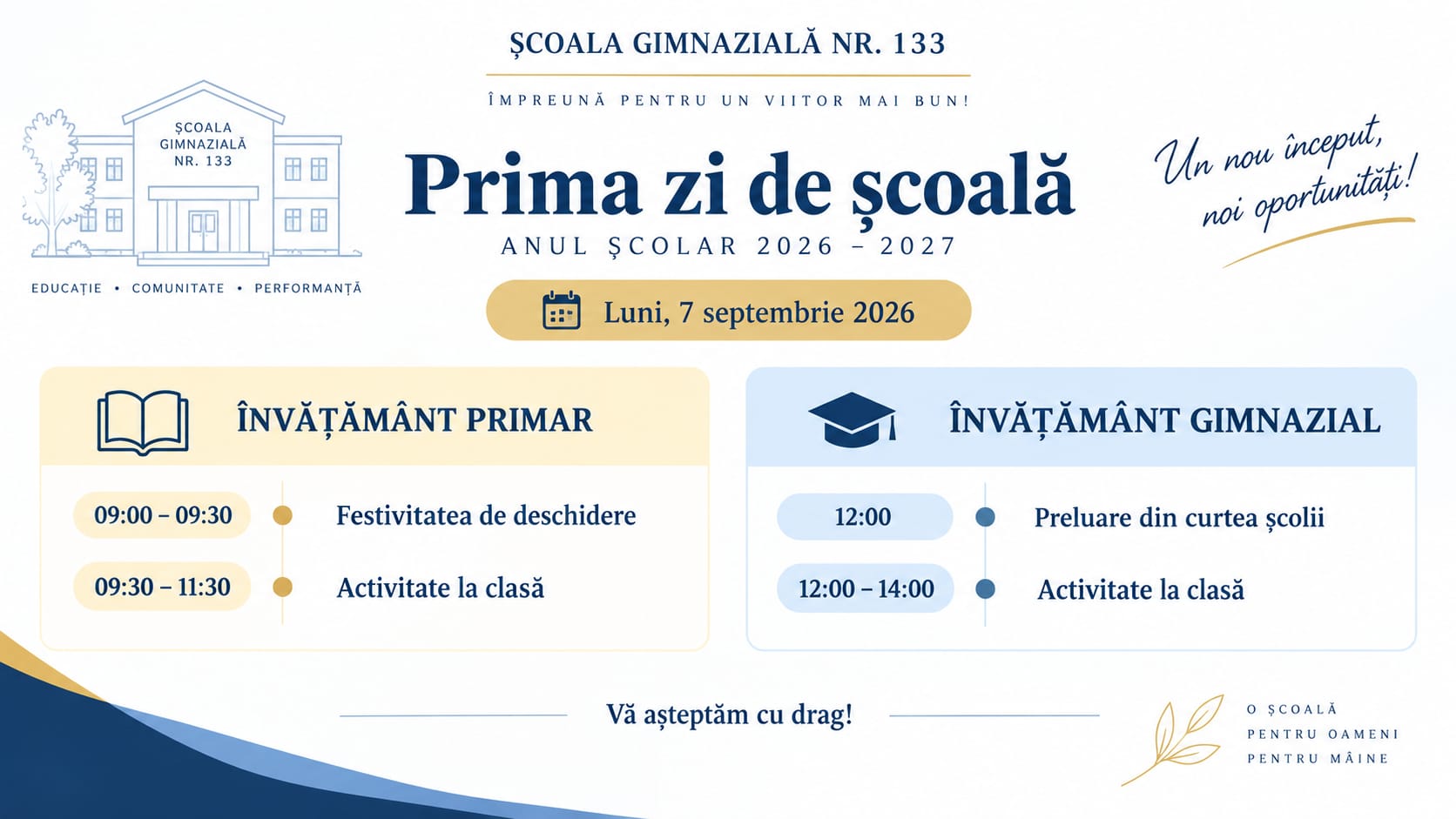 ȘCOALA GIMNAZIALĂ NR. 133

ÎMPREUNĂ PENTRU UN VIITOR MAI BUN!

ȘCOALA GIMNAZIALĂ NR. 133

EDUCAȚIE • COMUNITATE • PERFORMANȚĂ

Prima zi de școală

ANUL ȘCOLAR 2026 – 2027

Un nou început, noi oportunități!

Luni, 7 septembrie 2026

ÎNVĂȚĂMÂNT PRIMAR

09:00 – 09:30 Festivitatea de deschidere

09:30 – 11:30 Activitate la clasă

ÎNVĂȚĂMÂNT GIMNAZIAL

12:00 Preluare din curtea școlii

12:00 – 14:00 Activitate la clasă

Vă așteptăm cu drag!

O ȘCOALĂ PENTRU OAMENI PENTRU MÂINE